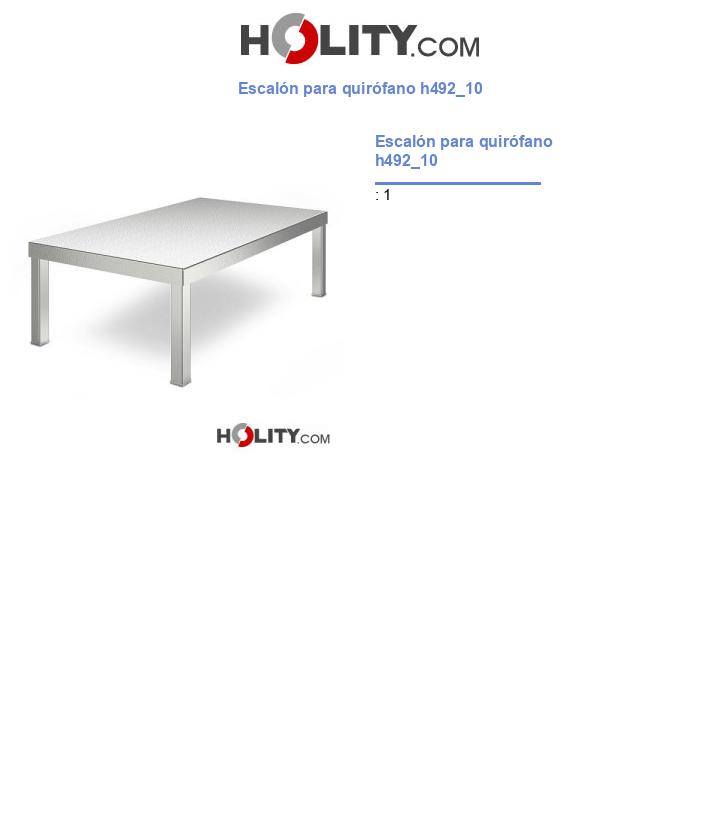 HOLITY.COM

Escalón para quirófano h492_10

Escalón para quirófano h492_10

: 1

HOLITY.COM